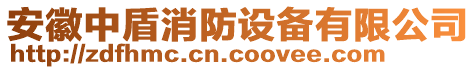 安徽中盾消防设备有限公司
http://zdfhmc.cn.coovee.com